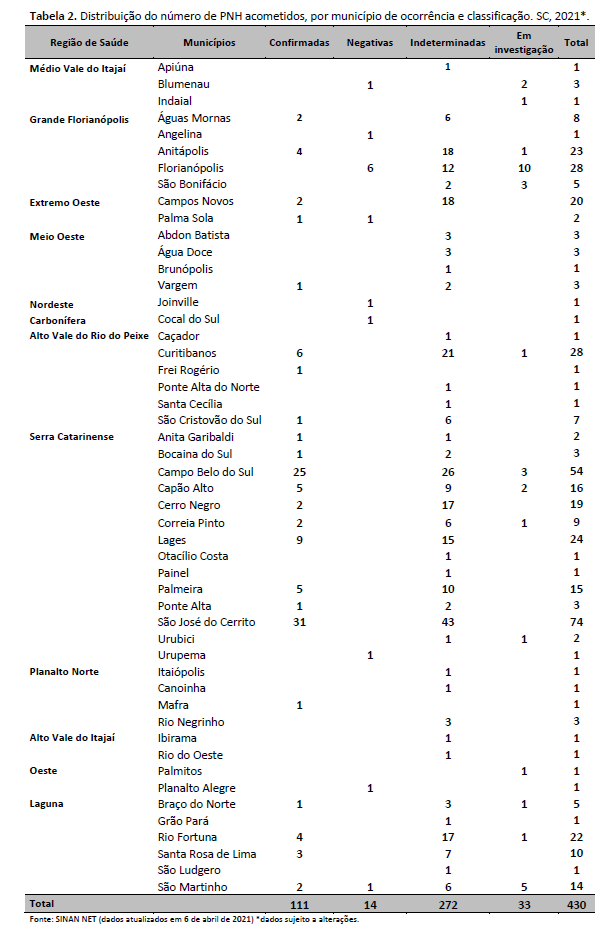 Tabela 2. Distribuição do número de PNH acometidos, por município de ocorrência e classificação. SC, 2021*.

| Região de Saúde | Municípios | Confirmadas | Negativas | Indeterminadas | Em investigação | Total |
|---|---|---|---|---|---|---|
| Médio Vale do Itajaí | Apiúna | | | 1 | | 1 |
| | Blumenau | | 1 | | 2 | 3 |
| | Indaial | | | | 1 | 1 |
| Grande Florianópolis | Águas Mornas | 2 | | 6 | | 8 |
| | Angelina | | 1 | | | 1 |
| | Anitápolis | 4 | | 18 | 1 | 23 |
| | Florianópolis | | 6 | 12 | 10 | 28 |
| | São Bonifácio | | | 2 | 3 | 5 |
| Extremo Oeste | Campos Novos | 2 | | 18 | | 20 |
| | Palma Sola | 1 | 1 | | | 2 |
| Meio Oeste | Abdon Batista | | | 3 | | 3 |
| | Água Doce | | | 3 | | 3 |
| | Brunópolis | | | 1 | | 1 |
| | Vargem | 1 | | 2 | | 3 |
| Nordeste | Joinville | | 1 | | | 1 |
| Carbonífera | Cocal do Sul | | 1 | | | 1 |
| Alto Vale do Rio do Peixe | Caçador | | | 1 | | 1 |
| | Curitibanos | 6 | | 21 | 1 | 28 |
| | Frei Rogério | 1 | | | | 1 |
| | Ponte Alta do Norte | | | 1 | | 1 |
| | Santa Cecília | | | 1 | | 1 |
| | São Cristovão do Sul | 1 | | 6 | | 7 |
| Serra Catarinense | Anita Garibaldi | 1 | | 1 | | 2 |
| | Bocaina do Sul | 1 | | 2 | | 3 |
| | Campo Belo do Sul | 25 | | 26 | 3 | 54 |
| | Capão Alto | 5 | | 9 | 2 | 16 |
| | Cerro Negro | 2 | | 17 | | 19 |
| | Correia Pinto | 2 | | 6 | 1 | 9 |
| | Lages | 9 | | 15 | | 24 |
| | Otacílio Costa | | | 1 | | 1 |
| | Painel | | | 1 | | 1 |
| | Palmeira | 5 | | 10 | | 15 |
| | Ponte Alta | 1 | | 2 | | 3 |
| | São José do Cerrito | 31 | | 43 | | 74 |
| | Urubici | | | 1 | 1 | 2 |
| | Urupema | | 1 | | | 1 |
| Planalto Norte | Itaiópolis | | | 1 | | 1 |
| | Canoinha | | | 1 | | 1 |
| | Mafra | 1 | | | | 1 |
| | Rio Negrinho | | | 3 | | 3 |
| Alto Vale do Itajaí | Ibirama | | | 1 | | 1 |
| | Rio do Oeste | | | 1 | | 1 |
| Oeste | Palmitos | | | | 1 | 1 |
| | Planalto Alegre | | 1 | | | 1 |
| Laguna | Braço do Norte | 1 | | 3 | 1 | 5 |
| | Grão Pará | | | 1 | | 1 |
| | Rio Fortuna | 4 | | 17 | 1 | 22 |
| | Santa Rosa de Lima | 3 | | 7 | | 10 |
| | São Ludgero | | | 1 | | 1 |
| | São Martinho | 2 | 1 | 6 | 5 | 14 |
| Total | | 111 | 14 | 272 | 33 | 430 |

Fonte: SINAN NET (dados atualizados em 6 de abril de 2021) *dados sujeito a alterações.